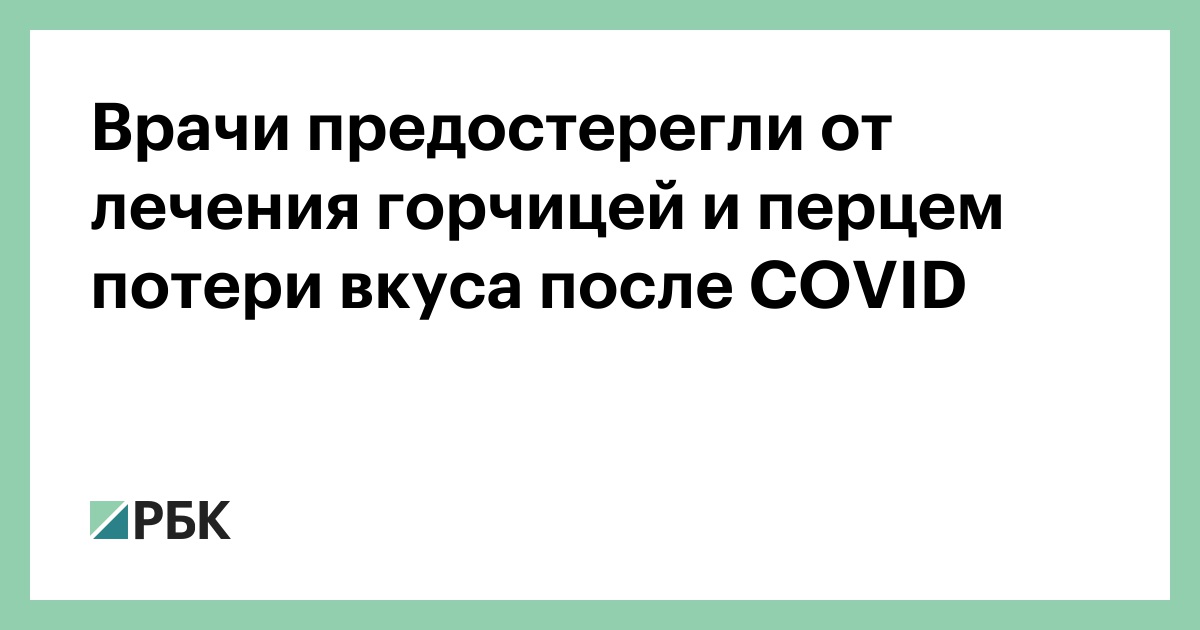 Врачи предостерегли от лечения горчицей и перцем потери вкуса после COVID

РБК